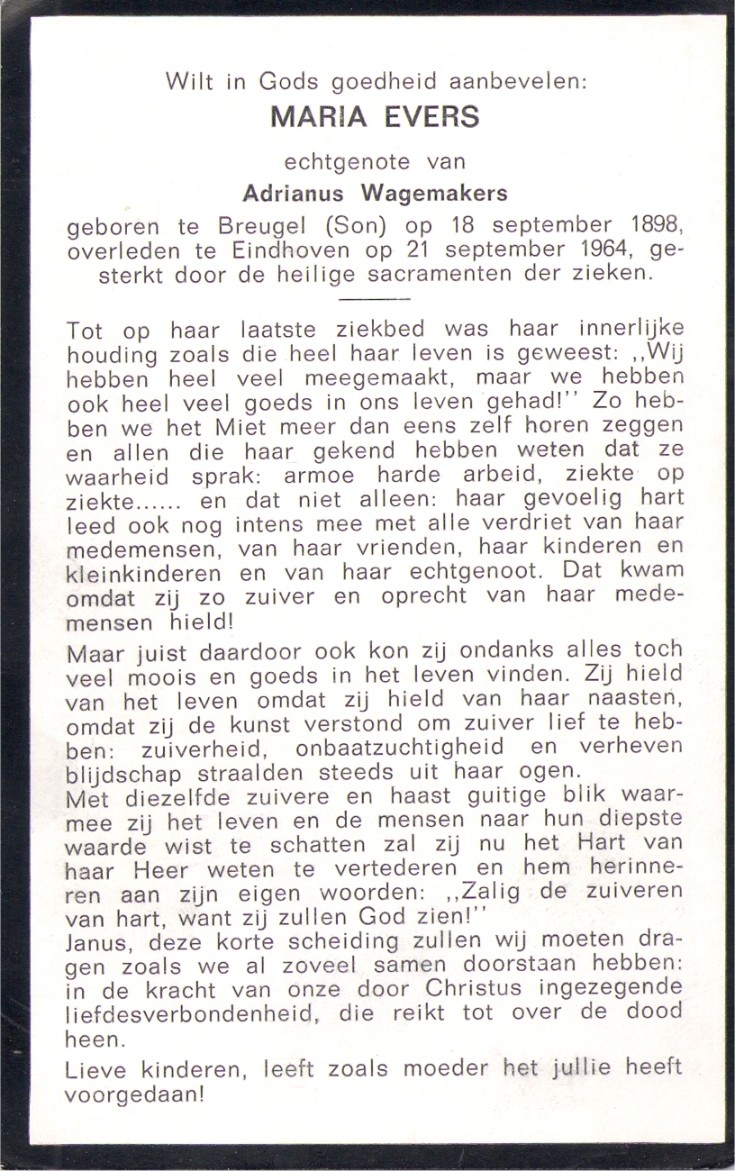 Wilt in Gods goedheid aanbevelen:
MARIA EVERS
echtgenote van
Adrianus Wagemakers
geboren te Breugel (Son) op 18 september 1898, overleden te Eindhoven op 21 september 1964, gesterkt door de heilige sacramenten der zieken.

Tot op haar laatste ziekbed was haar innerlijke houding zoals die heel haar leven is geweest: ,,Wij hebben heel veel meegemaakt, maar we hebben ook heel veel goeds in ons leven gehad!'' Zo hebben we het Miet meer dan eens zelf horen zeggen en allen die haar gekend hebben weten dat ze waarheid sprak: armoe harde arbeid, ziekte op ziekte...... en dat niet alleen: haar gevoelig hart leed ook nog intens mee met alle verdriet van haar medemensen, van haar vrienden, haar kinderen en kleinkinderen en van haar echtgenoot. Dat kwam omdat zij zo zuiver en oprecht van haar medemensen hield!

Maar juist daardoor ook kon zij ondanks alles toch veel moois en goeds in het leven vinden. Zij hield van het leven omdat zij hield van haar naasten, omdat zij de kunst verstond om zuiver lief te hebben: zuiverheid, onbaatzuchtigheid en verheven blijdschap straalden steeds uit haar ogen.
Met diezelfde zuivere en haast guitige blik waarmee zij het leven en de mensen naar hun diepste waarde wist te schatten zal zij nu het Hart van haar Heer weten te vertederen en hem herinneren aan zijn eigen woorden: ,,Zalig de zuiveren van hart, want zij zullen God zien!''
Janus, deze korte scheiding zullen wij moeten dragen zoals we al zoveel samen doorstaan hebben: in de kracht van onze door Christus ingezegende liefdesverbondenheid, die reikt tot over de dood heen.
Lieve kinderen, leeft zoals moeder het jullie heeft voorgedaan!